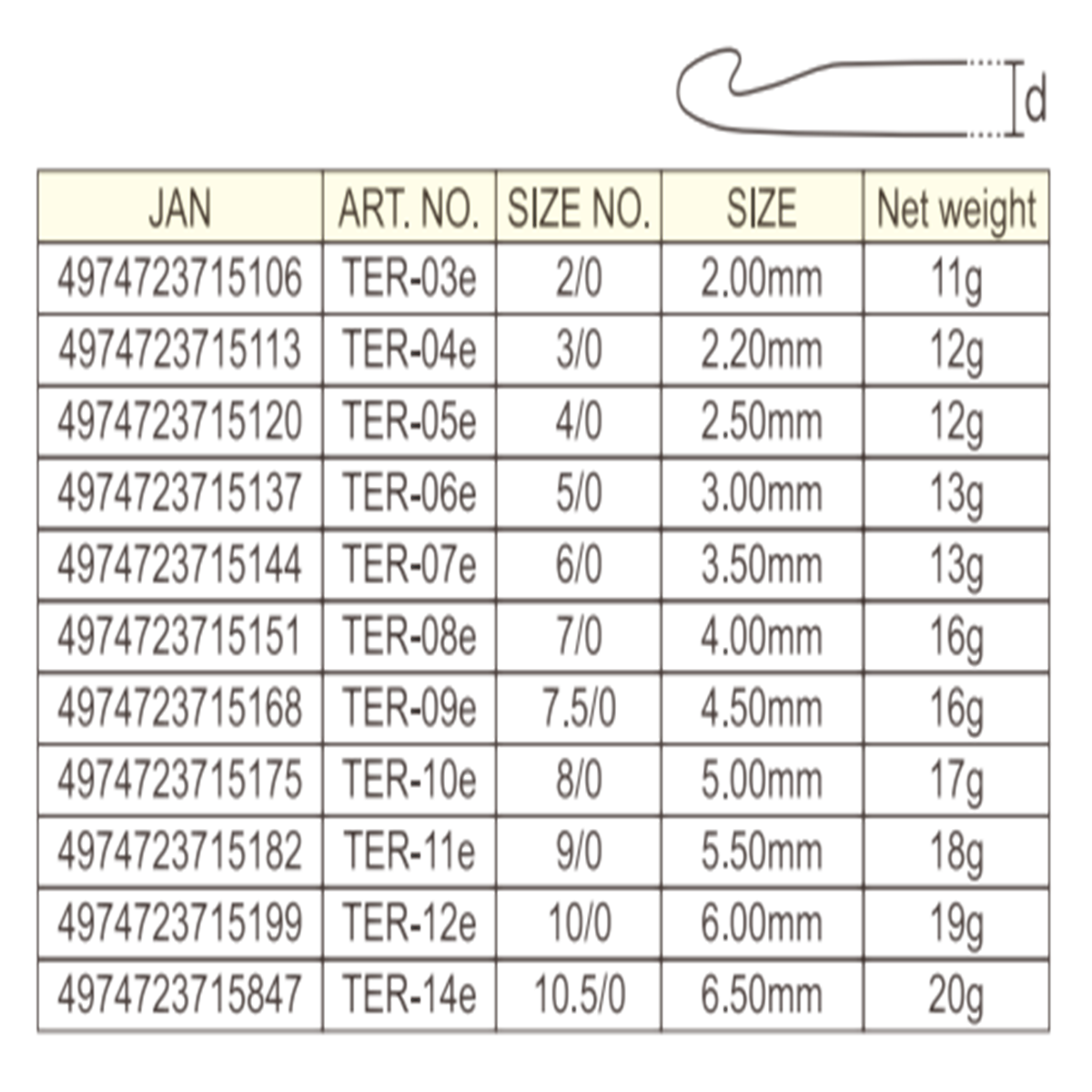 d

| JAN | ART. NO. | SIZE NO. | SIZE | Net weight |
|---|---|---|---|---|
| 4974723715106 | TER-03e | 2/0 | 2.00mm | 11g |
| 4974723715113 | TER-04e | 3/0 | 2.20mm | 12g |
| 4974723715120 | TER-05e | 4/0 | 2.50mm | 12g |
| 4974723715137 | TER-06e | 5/0 | 3.00mm | 13g |
| 4974723715144 | TER-07e | 6/0 | 3.50mm | 13g |
| 4974723715151 | TER-08e | 7/0 | 4.00mm | 16g |
| 4974723715168 | TER-09e | 7.5/0 | 4.50mm | 16g |
| 4974723715175 | TER-10e | 8/0 | 5.00mm | 17g |
| 4974723715182 | TER-11e | 9/0 | 5.50mm | 18g |
| 4974723715199 | TER-12e | 10/0 | 6.00mm | 19g |
| 4974723715847 | TER-14e | 10.5/0 | 6.50mm | 20g |